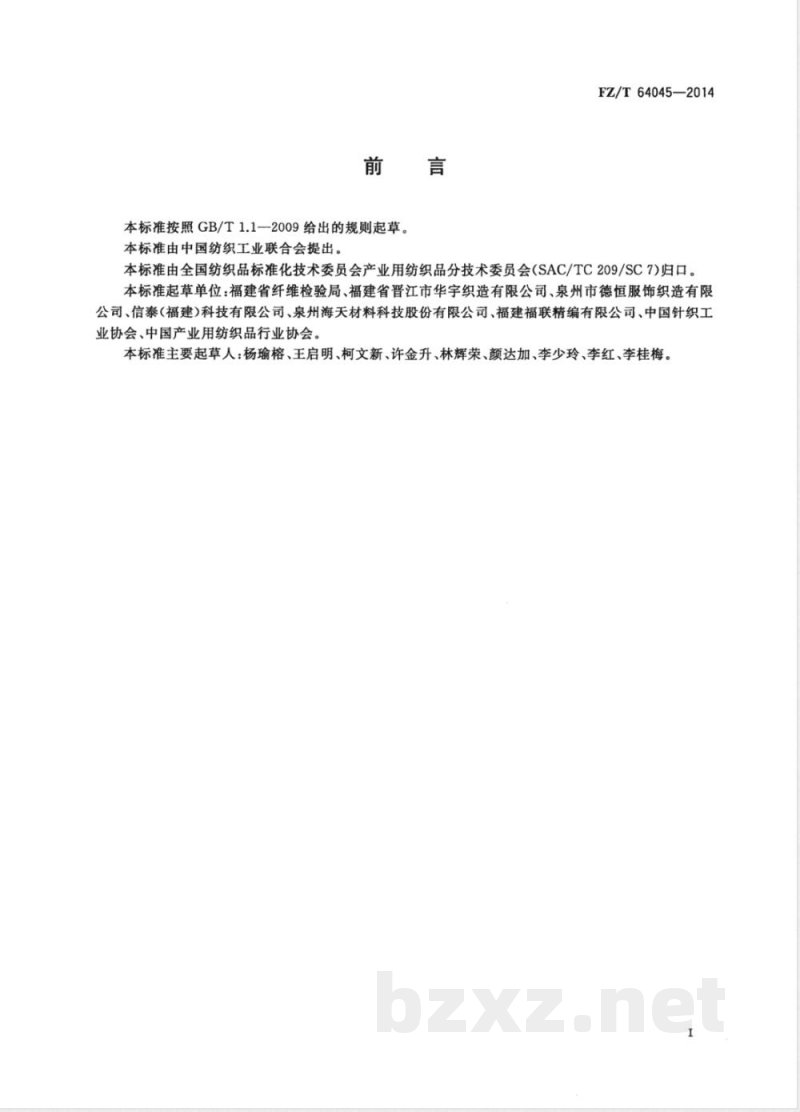 FZ/T 64045—2014

前　言

本标准按照 GB/T 1.1—2009 给出的规则起草。

本标准由中国纺织工业联合会提出。

本标准由全国纺织品标准化技术委员会产业用纺织品分技术委员会(SAC/TC 209/SC 7)归口。

本标准起草单位:福建省纤维检验局、福建省晋江市华宇织造有限公司、泉州市德恒服饰织造有限公司、信泰(福建)科技有限公司、泉州海天材料科技股份有限公司、福建福联精编有限公司、中国针织工业协会、中国产业用纺织品行业协会。

本标准主要起草人:杨瑜榕、王启明、柯文新、许金升、林辉荣、颜达加、李少玲、李红、李桂梅。

bzxz.net

I